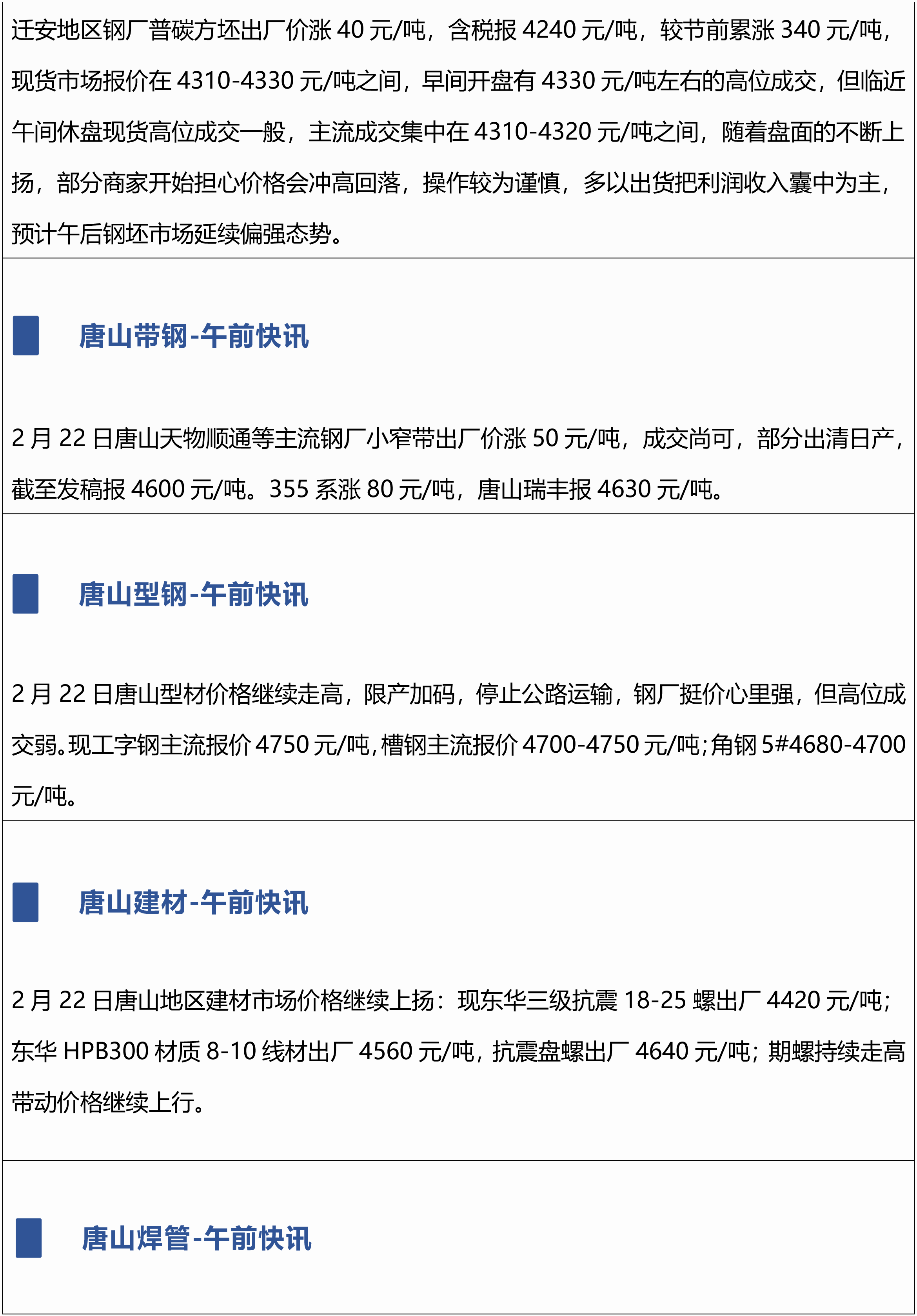 迁安地区钢厂普碳方坯出厂价涨 40 元/吨，含税报 4240 元/吨，较节前累涨 340 元/吨，现货市场报价在 4310-4330 元/吨之间，早间开盘有 4330 元/吨左右的高位成交，但临近午间休盘现货高位成交一般，主流成交集中在 4310-4320 元/吨之间，随着盘面的不断上扬，部分商家开始担心价格会冲高回落，操作较为谨慎，多以出货把利润收入囊中为主，预计午后钢坯市场延续偏强态势。

唐山带钢-午前快讯

2 月 22 日唐山天物顺通等主流钢厂小窄带出厂价涨 50 元/吨，成交尚可，部分出清日产，截至发稿报 4600 元/吨。355 系涨 80 元/吨，唐山瑞丰报 4630 元/吨。

唐山型钢-午前快讯

2 月 22 日唐山型材价格继续走高，限产加码，停止公路运输，钢厂挺价心里强，但高位成交弱。现工字钢主流报价 4750 元/吨，槽钢主流报价 4700-4750 元/吨；角钢 5#4680-4700 元/吨。

唐山建材-午前快讯

2 月 22 日唐山地区建材市场价格继续上扬：现东华三级抗震 18-25 螺出厂 4420 元/吨；东华 HPB300 材质 8-10 线材出厂 4560 元/吨，抗震盘螺出厂 4640 元/吨；期螺持续走高带动价格继续上行。

唐山焊管-午前快讯